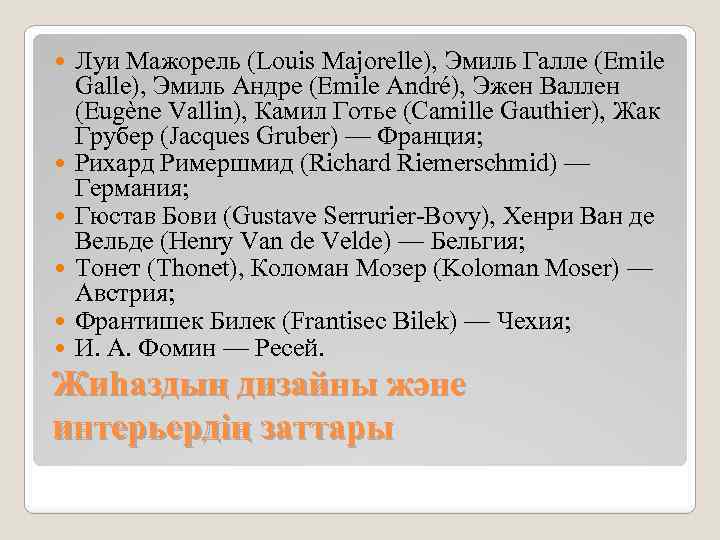 • Луи Мажорель (Louis Majorelle), Эмиль Галле (Emile Galle), Эмиль Андре (Emile André), Эжен Валлен (Eugène Vallin), Камил Готье (Camille Gauthier), Жак Грубер (Jacques Gruber) — Франция;
• Рихард Римершмид (Richard Riemerschmid) — Германия;
• Гюстав Бови (Gustave Serrurier-Bovy), Хенри Ван де Вельде (Henry Van de Velde) — Бельгия;
• Тонет (Thonet), Коломан Мозер (Koloman Moser) — Австрия;
• Франтишек Билек (Frantisec Bilek) — Чехия;
• И. А. Фомин — Ресей.

Жиһаздың дизайны және интерьердің заттары